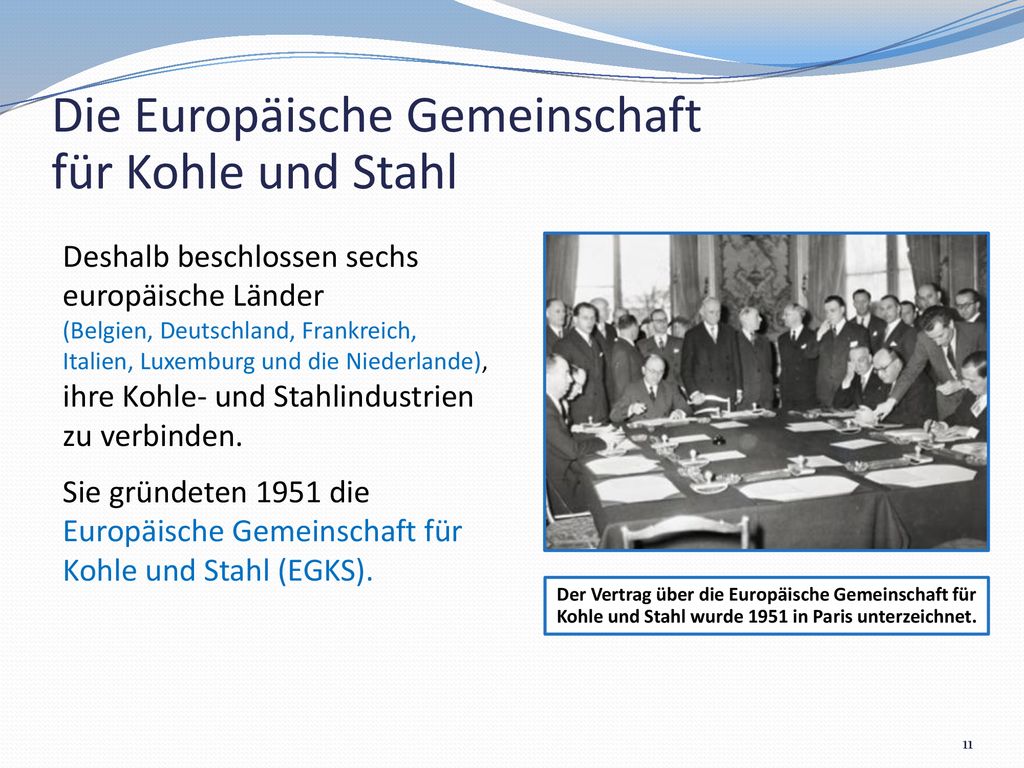 Die Europäische Gemeinschaft für Kohle und Stahl

Deshalb beschlossen sechs europäische Länder (Belgien, Deutschland, Frankreich, Italien, Luxemburg und die Niederlande), ihre Kohle- und Stahlindustrien zu verbinden.

Sie gründeten 1951 die Europäische Gemeinschaft für Kohle und Stahl (EGKS).

Der Vertrag über die Europäische Gemeinschaft für Kohle und Stahl wurde 1951 in Paris unterzeichnet.

11